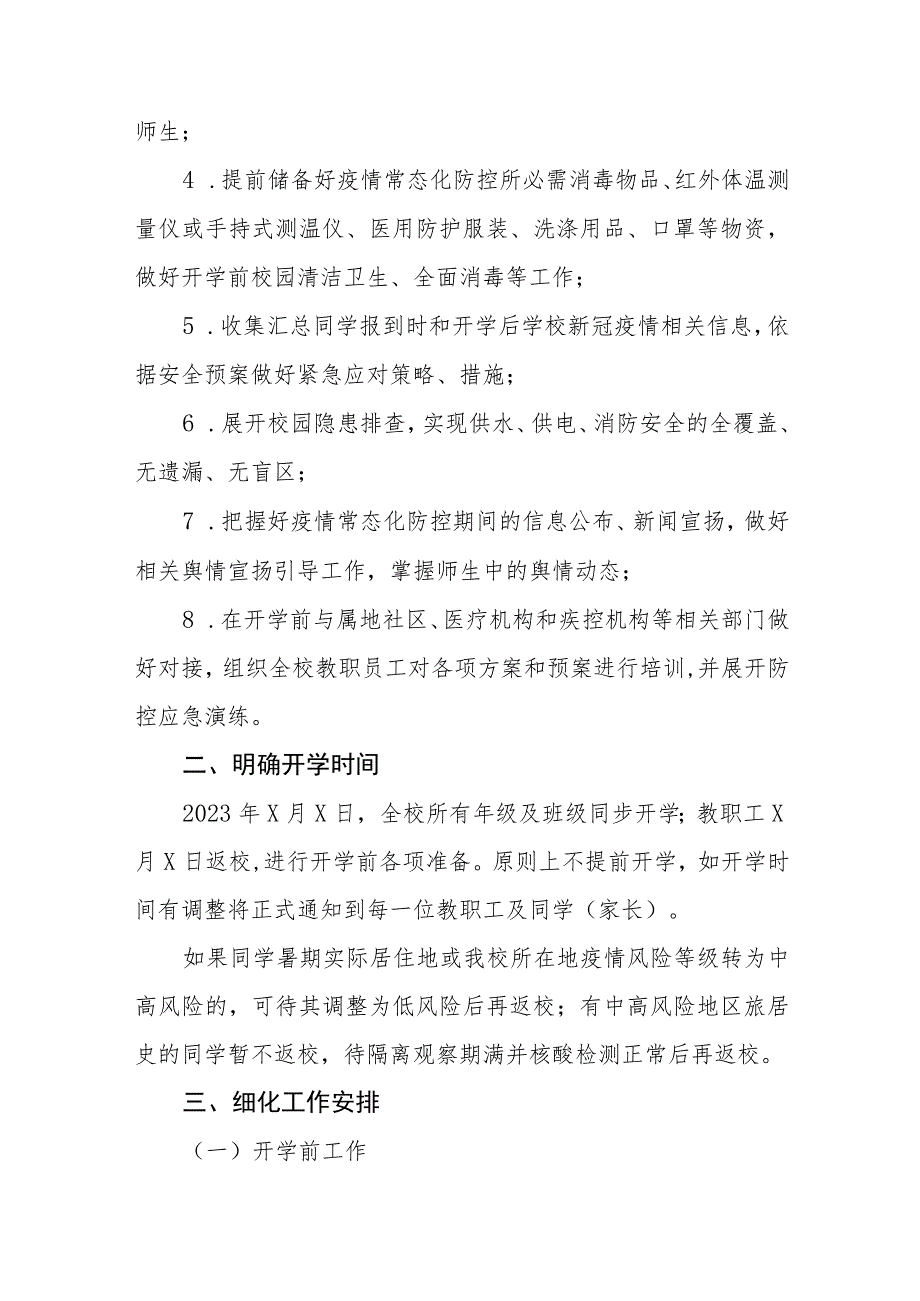 师生；

4．提前储备好疫情常态化防控所必需消毒物品、红外体温测量仪或手持式测温仪、医用防护服装、洗涤用品、口罩等物资，做好开学前校园清洁卫生、全面消毒等工作；

5．收集汇总同学报到时和开学后学校新冠疫情相关信息，依据安全预案做好紧急应对策略、措施；

6．展开校园隐患排查，实现供水、供电、消防安全的全覆盖、无遗漏、无盲区；

7．把握好疫情常态化防控期间的信息公布、新闻宣扬，做好相关舆情宣扬引导工作，掌握师生中的舆情动态；

8．在开学前与属地社区、医疗机构和疾控机构等相关部门做好对接，组织全校教职员工对各项方案和预案进行培训，并展开防控应急演练。

二、明确开学时间

2023年X月X日，全校所有年级及班级同步开学；教职工X月X日返校，进行开学前各项准备。原则上不提前开学，如开学时间有调整将正式通知到每一位教职工及同学（家长）。

如果同学暑期实际居住地或我校所在地疫情风险等级转为中高风险的，可待其调整为低风险后再返校；有中高风险地区旅居史的同学暂不返校，待隔离观察期满并核酸检测正常后再返校。

三、细化工作安排

（一）开学前工作